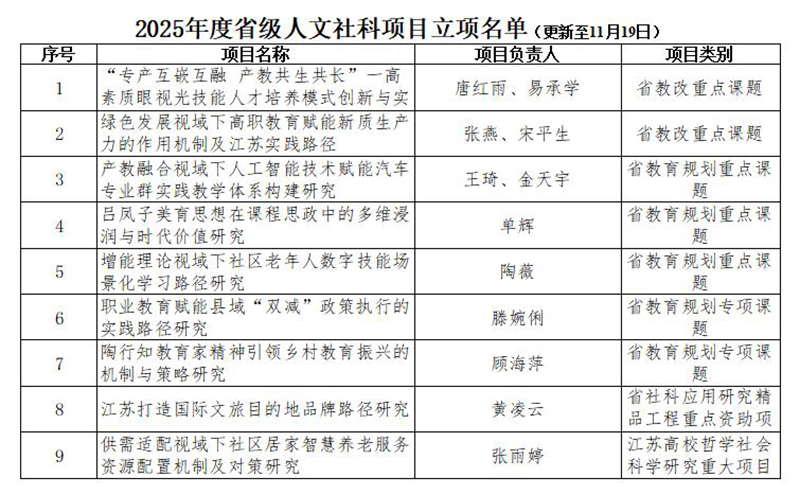 2025年度省级人文社科项目立项名单（更新至11月19日）

| 序号 | 项目名称 | 项目负责人 | 项目类别 |
|---|---|---|---|
| 1 | “专产互嵌互融 产教共生共长”一高素质眼视光技能人才培养模式创新与实 | 唐红雨、易承学 | 省教改重点课题 |
| 2 | 绿色发展视域下高职教育赋能新质生产力的作用机制及江苏实践路径 | 张燕、宋平生 | 省教改重点课题 |
| 3 | 产教融合视域下人工智能技术赋能汽车专业群实践教学体系构建研究 | 王琦、金天宇 | 省教育规划重点课题 |
| 4 | 吕凤子美育思想在课程思政中的多维浸润与时代价值研究 | 单辉 | 省教育规划重点课题 |
| 5 | 增能理论视域下社区老年人数字技能场景化学习路径研究 | 陶薇 | 省教育规划重点课题 |
| 6 | 职业教育赋能县域“双减”政策执行的实践路径研究 | 滕婉俐 | 省教育规划专项课题 |
| 7 | 陶行知教育家精神引领乡村教育振兴的机制与策略研究 | 顾海萍 | 省教育规划专项课题 |
| 8 | 江苏打造国际文旅目的地品牌路径研究 | 黄凌云 | 省社科应用研究精品工程重点资助项 |
| 9 | 供需适配视域下社区居家智慧养老服务资源配置机制及对策研究 | 张雨婷 | 江苏高校哲学社会科学研究重大项目 |